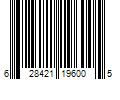 6 28421 19600 5